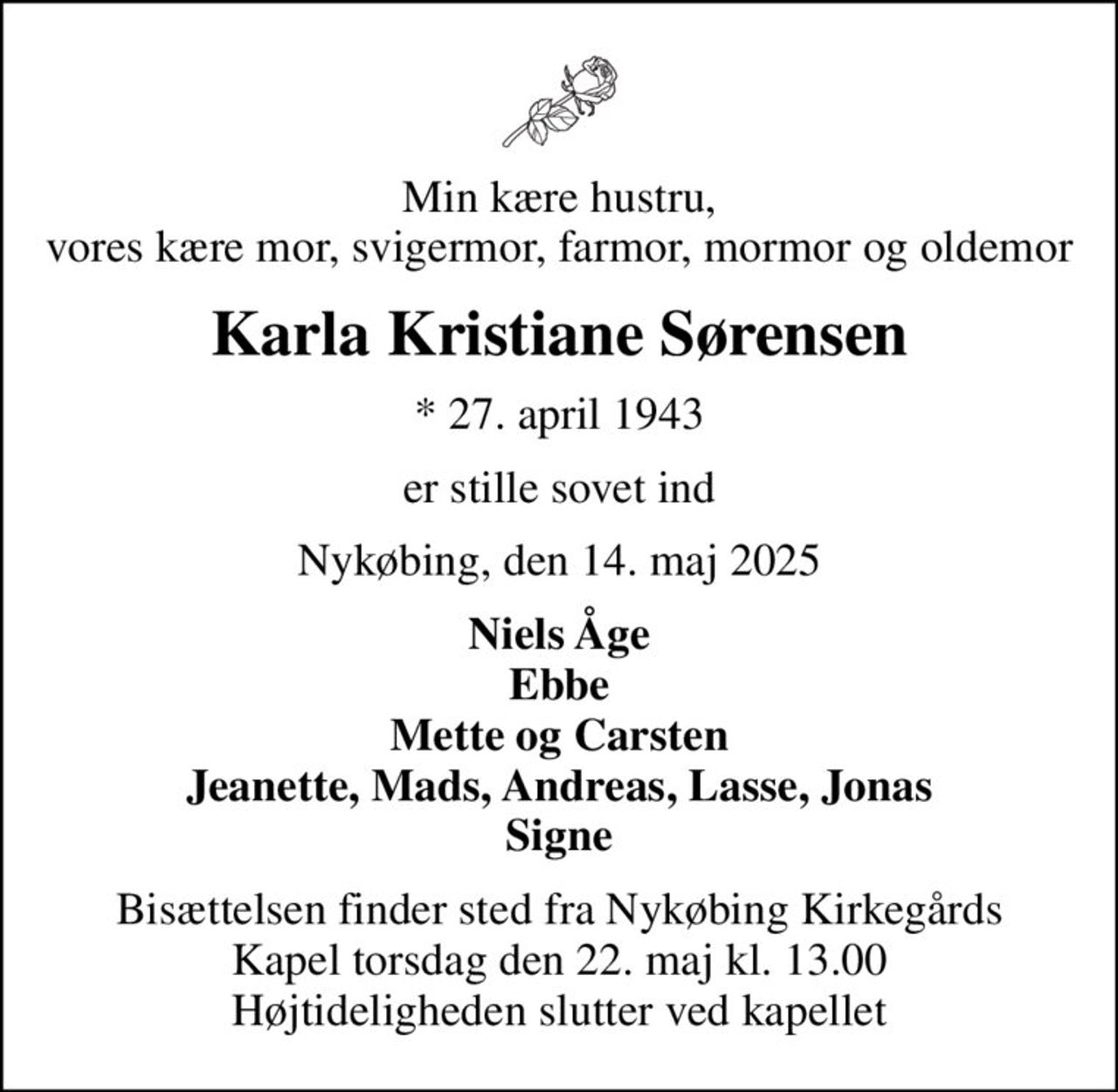 Min kære hustru,
vores kære mor, svigermor, farmor, mormor og oldemor

Karla Kristiane Sørensen

* 27. april 1943

er stille sovet ind

Nykøbing, den 14. maj 2025

Niels Åge
Ebbe
Mette og Carsten
Jeanette, Mads, Andreas, Lasse, Jonas
Signe

Bisættelsen finder sted fra Nykøbing Kirkegårds Kapel torsdag den 22. maj kl. 13.00
Højtideligheden slutter ved kapellet